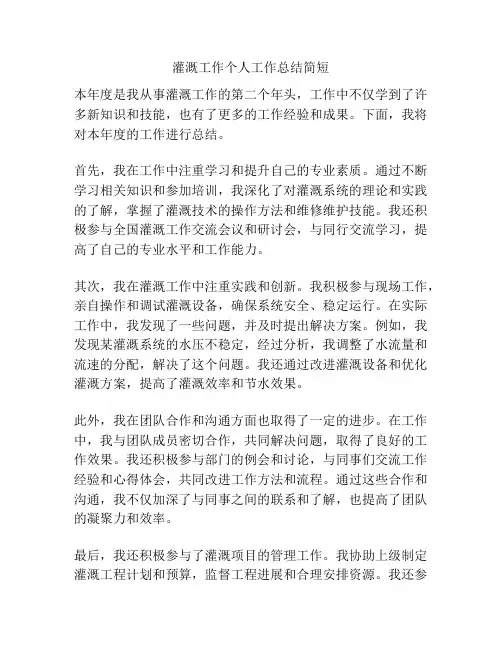 灌溉工作个人工作总结简短

本年度是我从事灌溉工作的第二个年头，工作中不仅学到了许多新知识和技能，也有了更多的工作经验和成果。下面，我将对本年度的工作进行总结。

首先，我在工作中注重学习和提升自己的专业素质。通过不断学习相关知识和参加培训，我深化了对灌溉系统的理论和实践的了解，掌握了灌溉技术的操作方法和维修维护技能。我还积极参与全国灌溉工作交流会议和研讨会，与同行交流学习，提高了自己的专业水平和工作能力。

其次，我在灌溉工作中注重实践和创新。我积极参与现场工作，亲自操作和调试灌溉设备，确保系统安全、稳定运行。在实际工作中，我发现了一些问题，并及时提出解决方案。例如，我发现某灌溉系统的水压不稳定，经过分析，我调整了水流量和流速的分配，解决了这个问题。我还通过改进灌溉设备和优化灌溉方案，提高了灌溉效率和节水效果。

此外，我在团队合作和沟通方面也取得了一定的进步。在工作中，我与团队成员密切合作，共同解决问题，取得了良好的工作效果。我还积极参与部门的例会和讨论，与同事们交流工作经验和心得体会，共同改进工作方法和流程。通过这些合作和沟通，我不仅加深了与同事之间的联系和了解，也提高了团队的凝聚力和效率。

最后，我还积极参与了灌溉项目的管理工作。我协助上级制定灌溉工程计划和预算，监督工程进展和合理安排资源。我还参